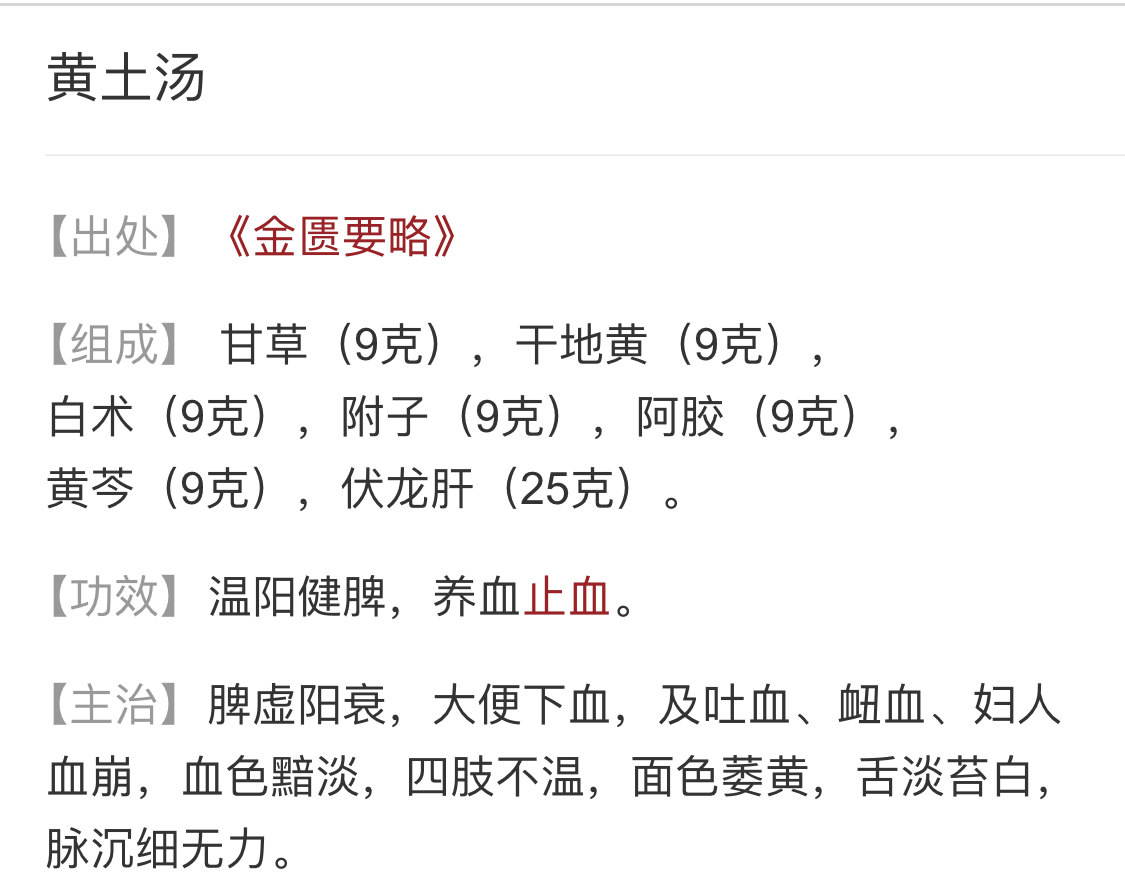 黄土汤

【出处】《金匮要略》

【组成】 甘草（9克），干地黄（9克），白术（9克），附子（9克），阿胶（9克），黄芩（9克），伏龙肝（25克）。

【功效】温阳健脾，养血止血。

【主治】脾虚阳衰，大便下血，及吐血、衄血、妇人血崩，血色黯淡，四肢不温，面色萎黄，舌淡苔白，脉沉细无力。